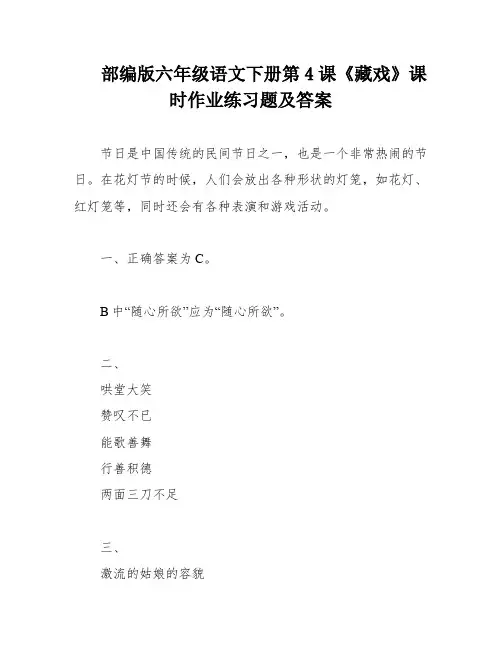 部编版六年级语文下册第 4 课《藏戏》课时作业练习题及答案

节日是中国传统的民间节日之一，也是一个非常热闹的节日。在花灯节的时候，人们会放出各种形状的灯笼，如花灯、红灯笼等，同时还会有各种表演和游戏活动。

一、正确答案为 C。

B 中“随心所欲”应为“随心所欲”。

二、

哄堂大笑

赞叹不已

能歌善舞

行善积德

两面三刀不足

三、

激流的姑娘的容貌